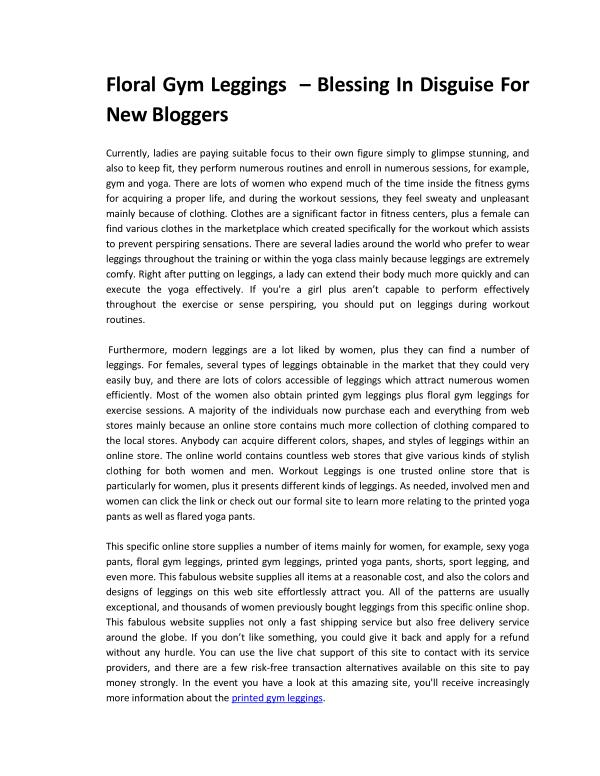 Floral Gym Leggings – Blessing In Disguise For New Bloggers

Currently, ladies are paying suitable focus to their own figure simply to glimpse stunning, and also to keep fit, they perform numerous routines and enroll in numerous sessions, for example, gym and yoga. There are lots of women who expend much of the time inside the fitness gyms for acquiring a proper life, and during the workout sessions, they feel sweaty and unpleasant mainly because of clothing. Clothes are a significant factor in fitness centers, plus a female can find various clothes in the marketplace which created specifically for the workout which assists to prevent perspiring sensations. There are several ladies around the world who prefer to wear leggings throughout the training or within the yoga class mainly because leggings are extremely comfy. Right after putting on leggings, a lady can extend their body much more quickly and can execute the yoga effectively. If you're a girl plus aren't capable to perform effectively throughout the exercise or sense perspiring, you should put on leggings during workout routines.

Furthermore, modern leggings are a lot liked by women, plus they can find a number of leggings. For females, several types of leggings obtainable in the market that they could very easily buy, and there are lots of colors accessible of leggings which attract numerous women efficiently. Most of the women also obtain printed gym leggings plus floral gym leggings for exercise sessions. A majority of the individuals now purchase each and everything from web stores mainly because an online store contains much more collection of clothing compared to the local stores. Anybody can acquire different colors, shapes, and styles of leggings within an online store. The online world contains countless web stores that give various kinds of stylish clothing for both women and men. Workout Leggings is one trusted online store that is particularly for women, plus it presents different kinds of leggings. As needed, involved men and women can click the link or check out our formal site to learn more relating to the printed yoga pants as well as flared yoga pants.

This specific online store supplies a number of items mainly for women, for example, sexy yoga pants, floral gym leggings, printed gym leggings, printed yoga pants, shorts, sport legging, and even more. This fabulous website supplies all items at a reasonable cost, and also the colors and designs of leggings on this web site effortlessly attract you. All of the patterns are usually exceptional, and thousands of women previously bought leggings from this specific online shop. This fabulous website supplies not only a fast shipping service but also free delivery service around the globe. If you don't like something, you could give it back and apply for a refund without any hurdle. You can use the live chat support of this site to contact with its service providers, and there are a few risk-free transaction alternatives available on this site to pay money strongly. In the event you have a look at this amazing site, you'll receive increasingly more information about the printed gym leggings.